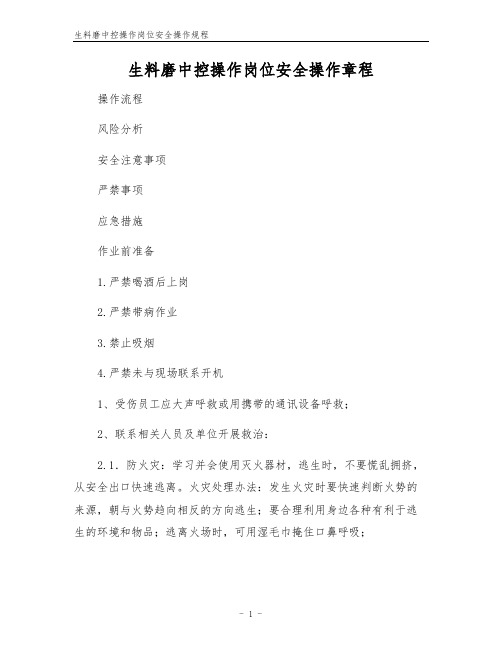 生料磨中控操作岗位安全操作规程

生料磨中控操作岗位安全操作章程

操作流程

风险分析

安全注意事项

严禁事项

应急措施

作业前准备

1.严禁喝酒后上岗

2.严禁带病作业

3.禁止吸烟

4.严禁未与现场联系开机

1、受伤员工应大声呼救或用携带的通讯设备呼救；

2、联系相关人员及单位开展救治：

2.1. 防火灾：学习并会使用灭火器材，逃生时，不要慌乱拥挤，从安全出口快速逃离。火灾处理办法：发生火灾时要快速判断火势的来源，朝与火势趋向相反的方向逃生；要合理利用身边各种有利于逃生的环境和物品；逃离火场时，可用湿毛巾掩住口鼻呼吸；

- 1 -